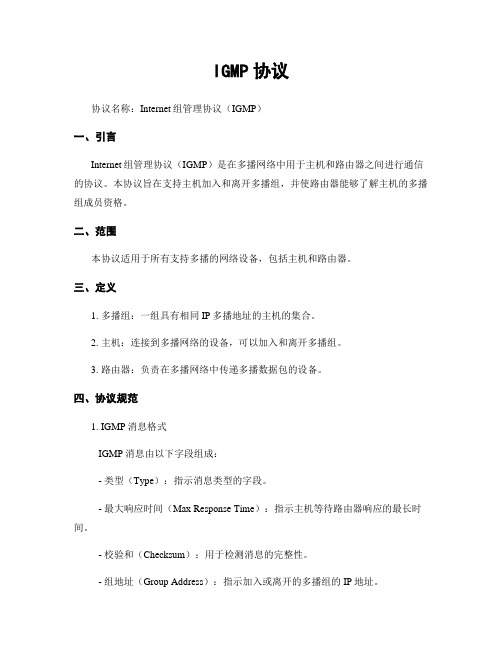 IGMP 协议

协议名称：Internet 组管理协议（IGMP）

一、引言

Internet 组管理协议（IGMP）是在多播网络中用于主机和路由器之间进行通信的协议。本协议旨在支持主机加入和离开多播组，并使路由器能够了解主机的多播组成员资格。

二、范围

本协议适用于所有支持多播的网络设备，包括主机和路由器。

三、定义

1. 多播组：一组具有相同 IP 多播地址的主机的集合。

2. 主机：连接到多播网络的设备，可以加入和离开多播组。

3. 路由器：负责在多播网络中传递多播数据包的设备。

四、协议规范

1. IGMP 消息格式

IGMP 消息由以下字段组成：

- 类型（Type）：指示消息类型的字段。

- 最大响应时间（Max Response Time）：指示主机等待路由器响应的最长时间。

- 校验和（Checksum）：用于检测消息的完整性。

- 组地址（Group Address）：指示加入或离开的多播组的 IP 地址。